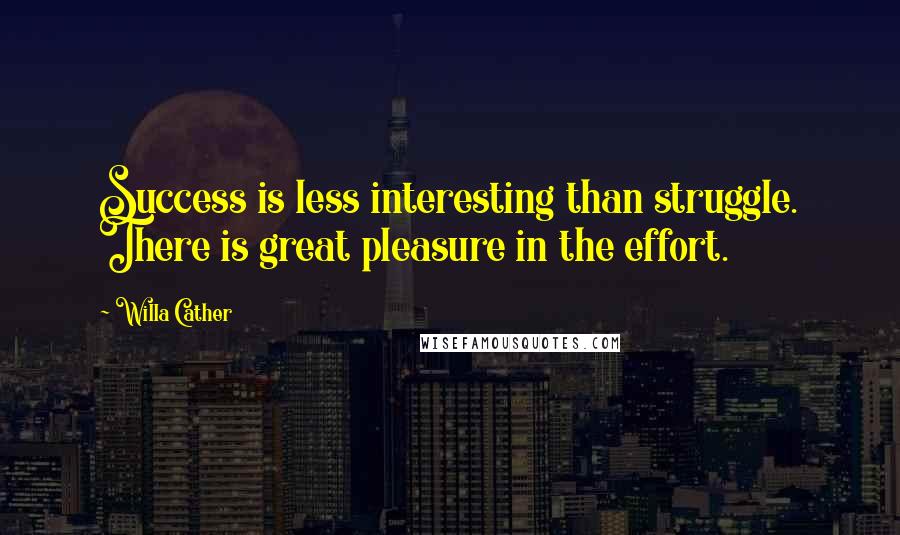 Success is less interesting than struggle. There is great pleasure in the effort.

~ Willa Cather

WISEFAMOUSQUOTES.COM